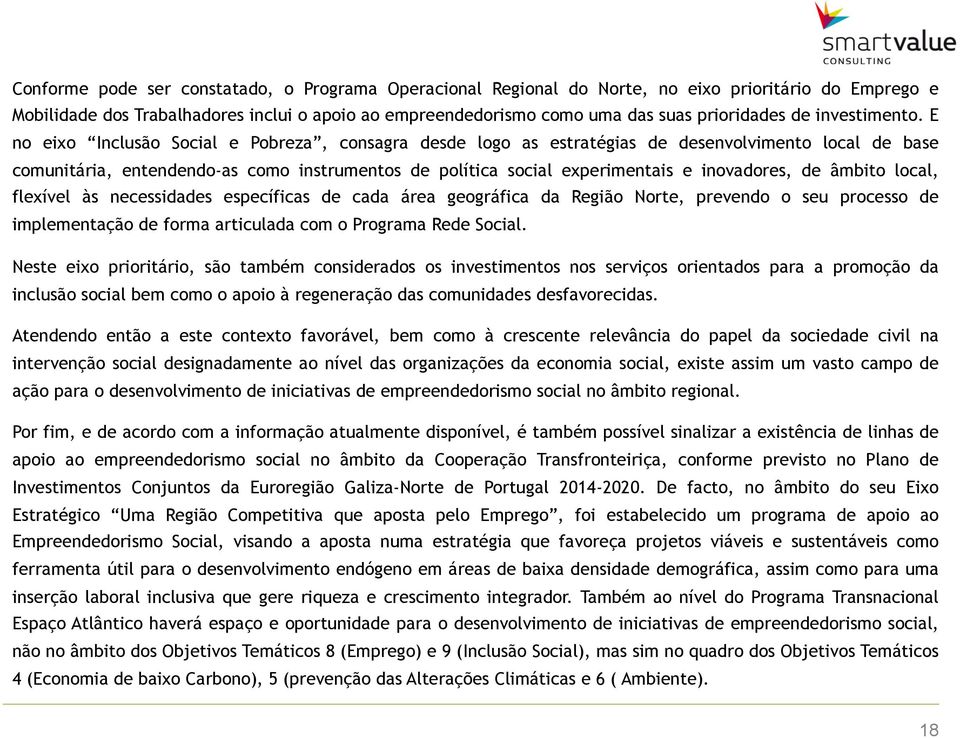 smartvalue
CONSULTING

Conforme pode ser constatado, o Programa Operacional Regional do Norte, no eixo prioritário do Emprego e Mobilidade dos Trabalhadores inclui o apoio ao empreendedorismo como uma das suas prioridades de investimento. E no eixo “Inclusão Social e Pobreza”, consagra desde logo as estratégias de desenvolvimento local de base comunitária, entendendo-as como instrumentos de política social experimentais e inovadores, de âmbito local, flexível às necessidades específicas de cada área geográfica da Região Norte, prevendo o seu processo de implementação de forma articulada com o Programa Rede Social.

Neste eixo prioritário, são também considerados os investimentos nos serviços orientados para a promoção da inclusão social bem como o apoio à regeneração das comunidades desfavorecidas.

Atendendo então a este contexto favorável, bem como à crescente relevância do papel da sociedade civil na intervenção social designadamente ao nível das organizações da economia social, existe assim um vasto campo de ação para o desenvolvimento de iniciativas de empreendedorismo social no âmbito regional.

Por fim, e de acordo com a informação atualmente disponível, é também possível sinalizar a existência de linhas de apoio ao empreendedorismo social no âmbito da Cooperação Transfronteiriça, conforme previsto no Plano de Investimentos Conjuntos da Euroregião Galiza-Norte de Portugal 2014-2020. De facto, no âmbito do seu Eixo Estratégico “Uma Região Competitiva que aposta pelo Emprego”, foi estabelecido um programa de apoio ao Empreendedorismo Social, visando a aposta numa estratégia que favoreça projetos viáveis e sustentáveis como ferramenta útil para o desenvolvimento endógeno em áreas de baixa densidade demográfica, assim como para uma inserção laboral inclusiva que gere riqueza e crescimento integrador. Também ao nível do Programa Transnacional Espaço Atlântico haverá espaço e oportunidade para o desenvolvimento de iniciativas de empreendedorismo social, não no âmbito dos Objetivos Temáticos 8 (Emprego) e 9 (Inclusão Social), mas sim no quadro dos Objetivos Temáticos 4 (Economia de baixo Carbono), 5 (prevenção das Alterações Climáticas e 6 ( Ambiente).

18